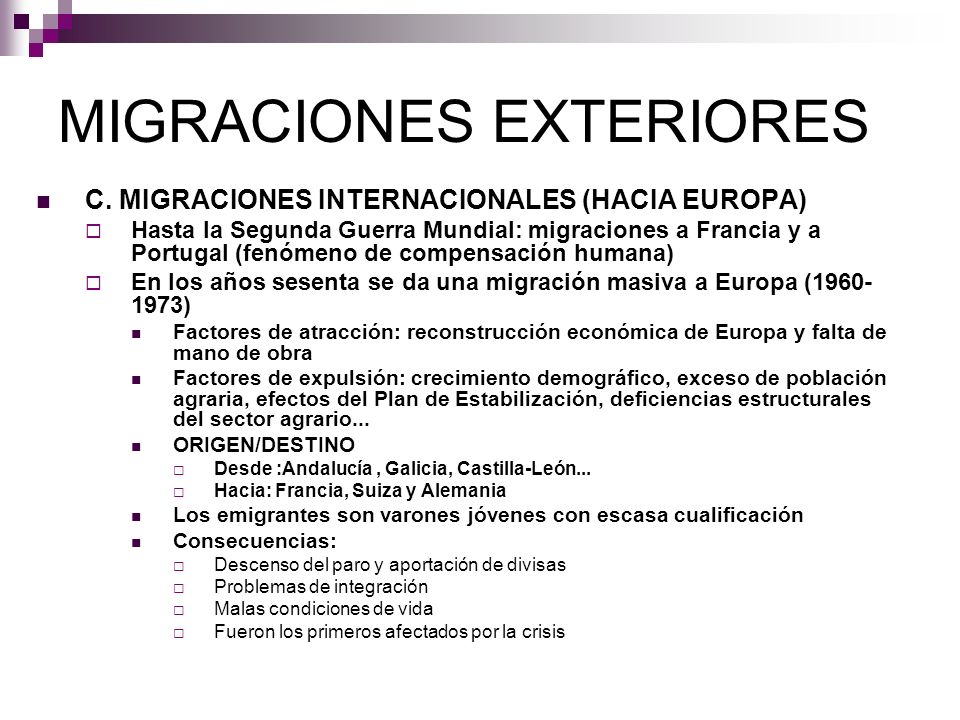 MIGRACIONES EXTERIORES

C. MIGRACIONES INTERNACIONALES (HACIA EUROPA)

Hasta la Segunda Guerra Mundial: migraciones a Francia y a Portugal (fenómeno de compensación humana)

En los años sesenta se da una migración masiva a Europa (1960-1973)

Factores de atracción: reconstrucción económica de Europa y falta de mano de obra

Factores de expulsión: crecimiento demográfico, exceso de población agraria, efectos del Plan de Estabilización, deficiencias estructurales del sector agrario...

ORIGEN/DESTINO

Desde :Andalucía , Galicia, Castilla-León...

Hacia: Francia, Suiza y Alemania

Los emigrantes son varones jóvenes con escasa cualificación

Consecuencias:

Descenso del paro y aportación de divisas

Problemas de integración

Malas condiciones de vida

Fueron los primeros afectados por la crisis